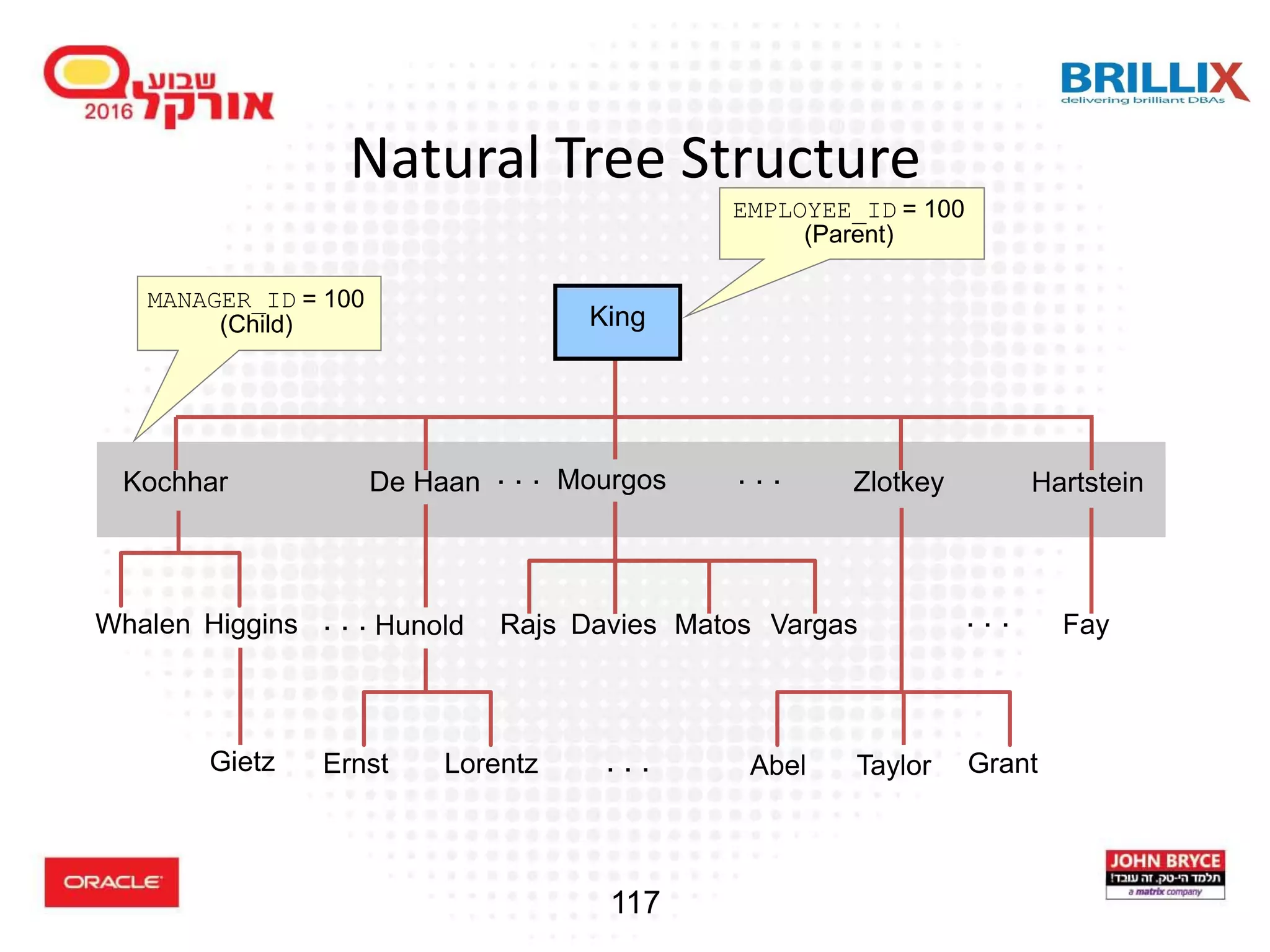 שבוע אורקל 2016

BRILLIX
delivering brilliant DBAs

Natural Tree Structure

EMPLOYEE_ID = 100
(Parent)

MANAGER_ID = 100
(Child)

King

Kochhar

De Haan . . . Mourgos . . . Zlotkey Hartstein

Whalen Higgins . . . Hunold Rajs Davies Matos Vargas . . . Fay

Gietz Ernst Lorentz . . . Abel Taylor Grant

ORACLE

117

JOHN BRYCE
תלמד הי-טק. זה עובד!
a matrix company